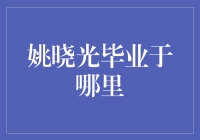 姚晓光毕业于哪里